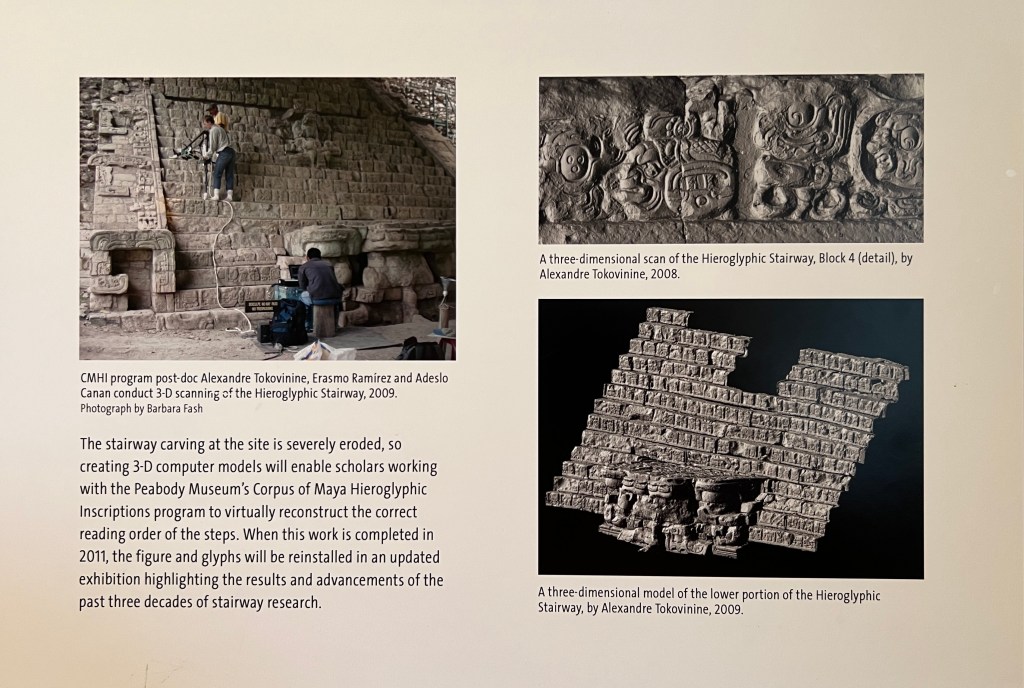 CMHI program post-doc Alexandre Tokovinine, Erasmo Ramirez and Adeslo Canan conduct 3-D scanning of the Hieroglyphic Stairway, 2009.
Photograph by Barbara Fash

The stairway carving at the site is severely eroded, so creating 3-D computer models will enable scholars working with the Peabody Museum's Corpus of Maya Hieroglyphic Inscriptions program to virtually reconstruct the correct reading order of the steps. When this work is completed in 2011, the figure and glyphs will be reinstalled in an updated exhibition highlighting the results and advancements of the past three decades of stairway research.

A three-dimensional scan of the Hieroglyphic Stairway, Block 4 (detail), by Alexandre Tokovinine, 2008.

A three-dimensional model of the lower portion of the Hieroglyphic Stairway, by Alexandre Tokovinine, 2009.